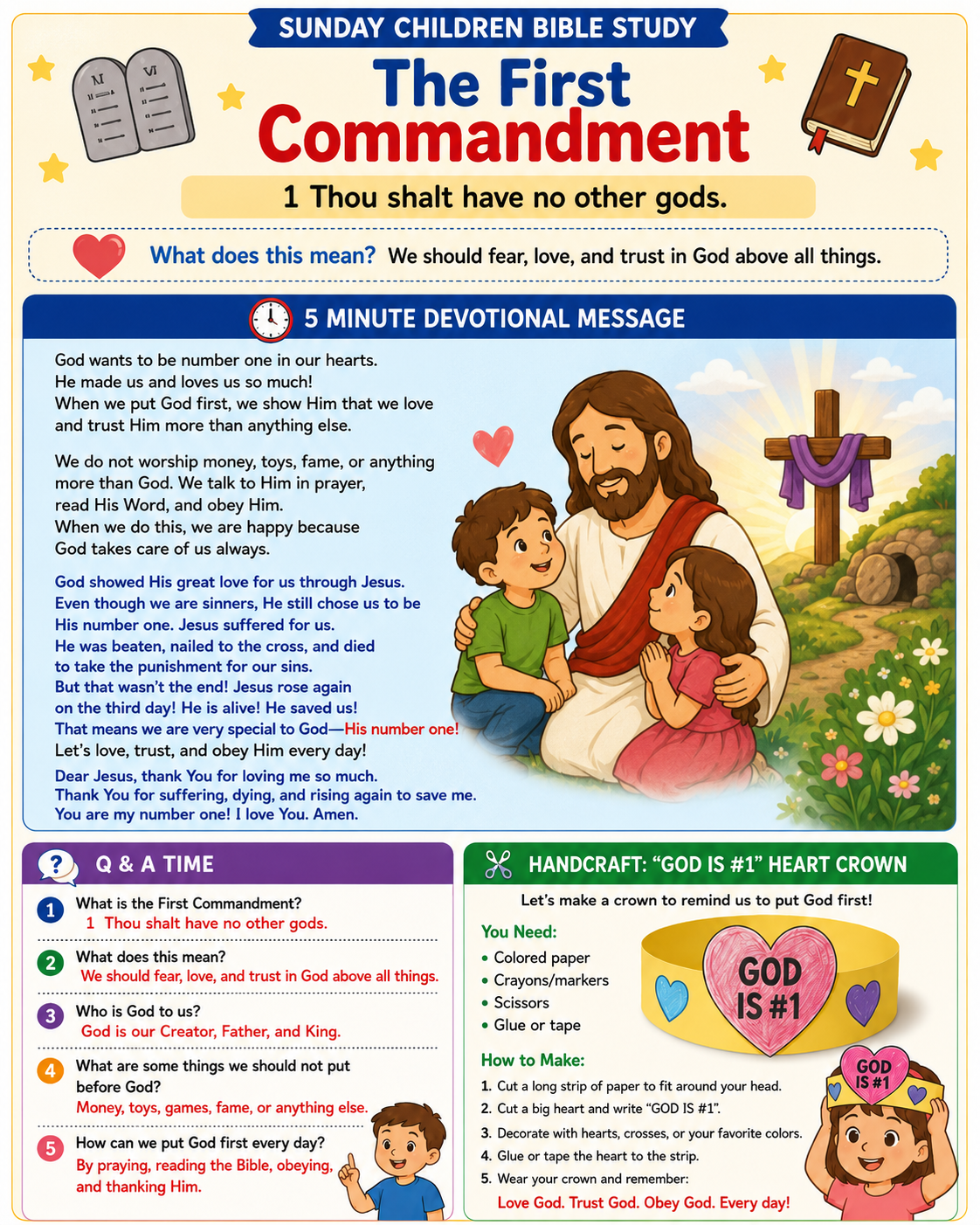 SUNDAY CHILDREN BIBLE STUDY

The First Commandment

1 Thou shalt have no other gods.

What does this mean? We should fear, love, and trust in God above all things.

5 MINUTE DEVOTIONAL MESSAGE

God wants to be number one in our hearts. He made us and loves us so much! When we put God first, we show Him that we love and trust Him more than anything else.

We do not worship money, toys, fame, or anything more than God. We talk to Him in prayer, read His Word, and obey Him. When we do this, we are happy because God takes care of us always.

God showed His great love for us through Jesus. Even though we are sinners, He still chose us to be His number one. Jesus suffered for us. He was beaten, nailed to the cross, and died to take the punishment for our sins. But that wasn't the end! Jesus rose again on the third day! He is alive! He saved us! That means we are very special to God—His number one! Let's love, trust, and obey Him every day!

Dear Jesus, thank You for loving me so much. Thank You for suffering, dying, and rising again to save me. You are my number one! I love You. Amen.

Q & A TIME

1 What is the First Commandment?
1 Thou shalt have no other gods.

2 What does this mean?
We should fear, love, and trust in God above all things.

3 Who is God to us?
God is our Creator, Father, and King.

4 What are some things we should not put before God?
Money, toys, games, fame, or anything else.

5 How can we put God first every day?
By praying, reading the Bible, obeying, and thanking Him.

HANDCRAFT: "GOD IS #1" HEART CROWN

Let's make a crown to remind us to put God first!

You Need:
• Colored paper
• Crayons/markers
• Scissors
• Glue or tape

GOD IS #1

How to Make:
1. Cut a long strip of paper to fit around your head.
2. Cut a big heart and write "GOD IS #1".
3. Decorate with hearts, crosses, or your favorite colors.
4. Glue or tape the heart to the strip.
5. Wear your crown and remember:
Love God. Trust God. Obey God. Every day!

GOD IS #1